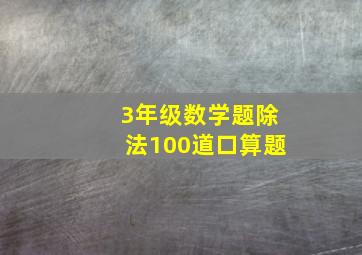 3年级数学题除法100道口算题